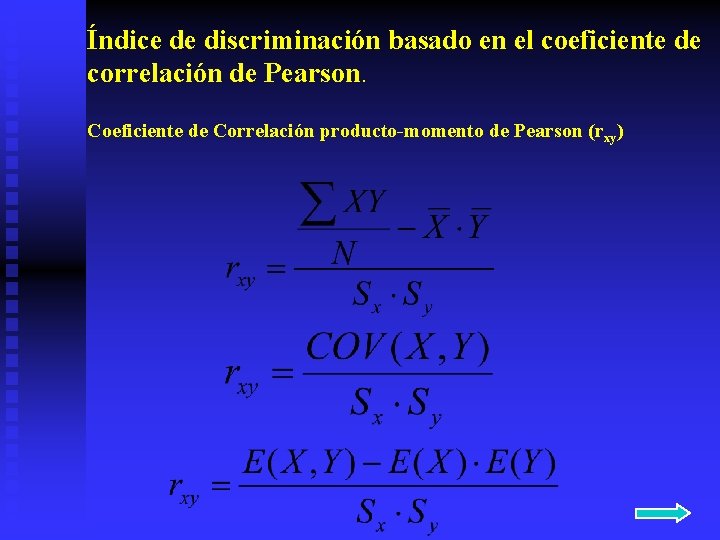 Índice de discriminación basado en el coeficiente de correlación de Pearson.

Coeficiente de Correlación producto-momento de Pearson ($r_{xy}$)

$r_{xy} = \frac{\frac{\sum XY}{N} - \overline{X} \cdot \overline{Y}}{S_x \cdot S_y}$

$r_{xy} = \frac{COV(X,Y)}{S_x \cdot S_y}$

$r_{xy} = \frac{E(X,Y) - E(X) \cdot E(Y)}{S_x \cdot S_y}$